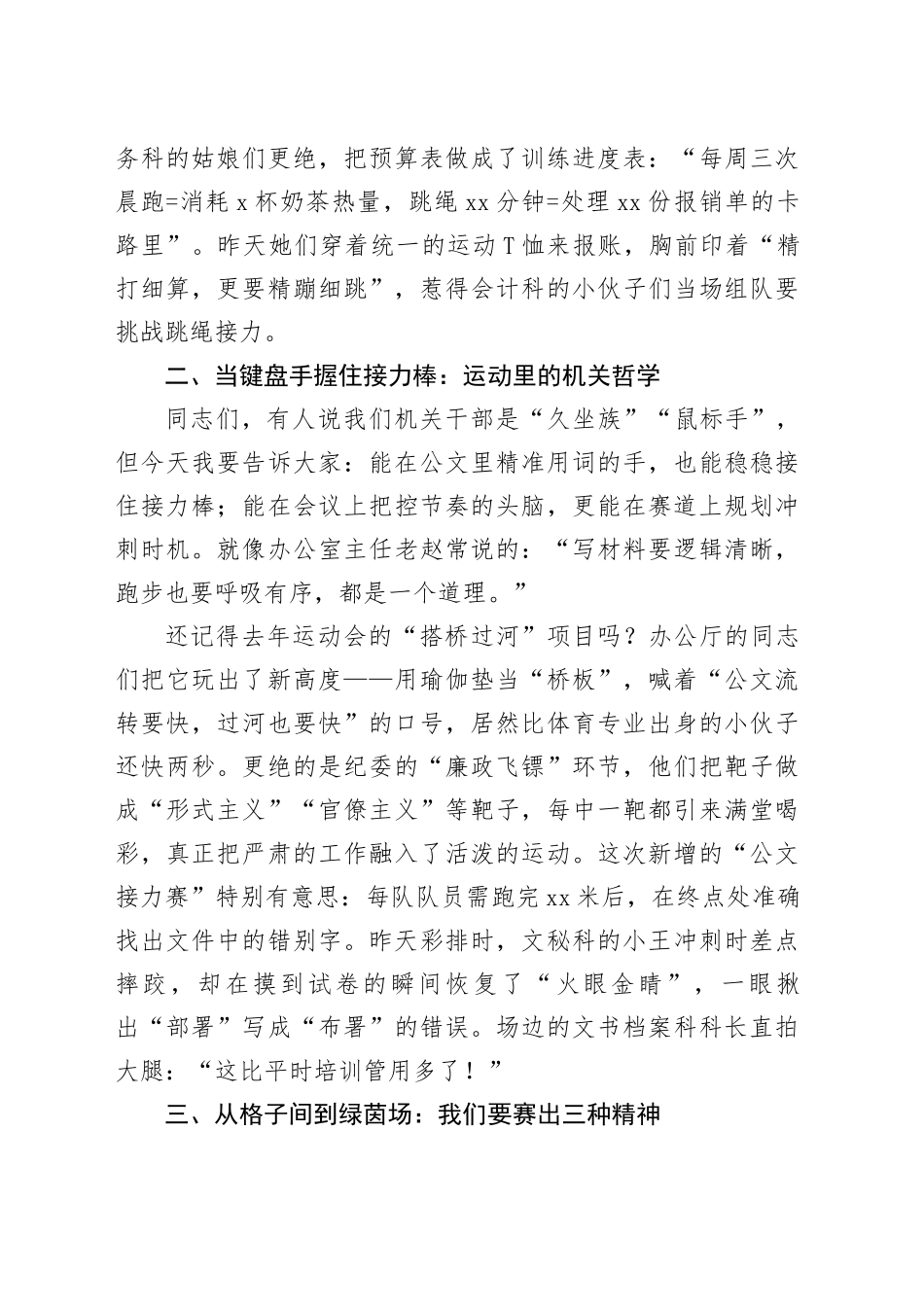 务科的姑娘们更绝，把预算表做成了训练进度表：“每周三次晨跑=消耗 x 杯奶茶热量，跳绳 xx 分钟=处理 xx 份报销单的卡路里”。昨天她们穿着统一的运动 T 恤来报账，胸前印着“精打细算，更要精蹦细跳”，惹得会计科的小伙子们当场组队要挑战跳绳接力。

二、当键盘手握住接力棒：运动里的机关哲学

同志们，有人说我们机关干部是“久坐族”“鼠标手”，但今天我要告诉大家：能在公文里精准用词的手，也能稳稳接住接力棒；能在会议上把控节奏的头脑，更能在赛道上规划冲刺时机。就像办公室主任老赵常说的：“写材料要逻辑清晰，跑步也要呼吸有序，都是一个道理。”

还记得去年运动会的“搭桥过河”项目吗？办公厅的同志们把它玩出了新高度——用瑜伽垫当“桥板”，喊着“公文流转要快，过河也要快”的口号，居然比体育专业出身的小伙子还快两秒。更绝的是纪委的“廉政飞镖”环节，他们把靶子做成“形式主义”“官僚主义”等靶子，每中一靶都引来满堂喝彩，真正把严肃的工作融入了活泼的运动。这次新增的“公文接力赛”特别有意思：每队队员需跑完 xx 米后，在终点处准确找出文件中的错别字。昨天彩排时，文秘科的小王冲刺时差点摔跤，却在摸到试卷的瞬间恢复了“火眼金睛”，一眼揪出“部署”写成“布署”的错误。场边的文书档案科科长直拍大腿：“这比平时培训管用多了！”

三、从格子间到绿茵场：我们要赛出三种精神